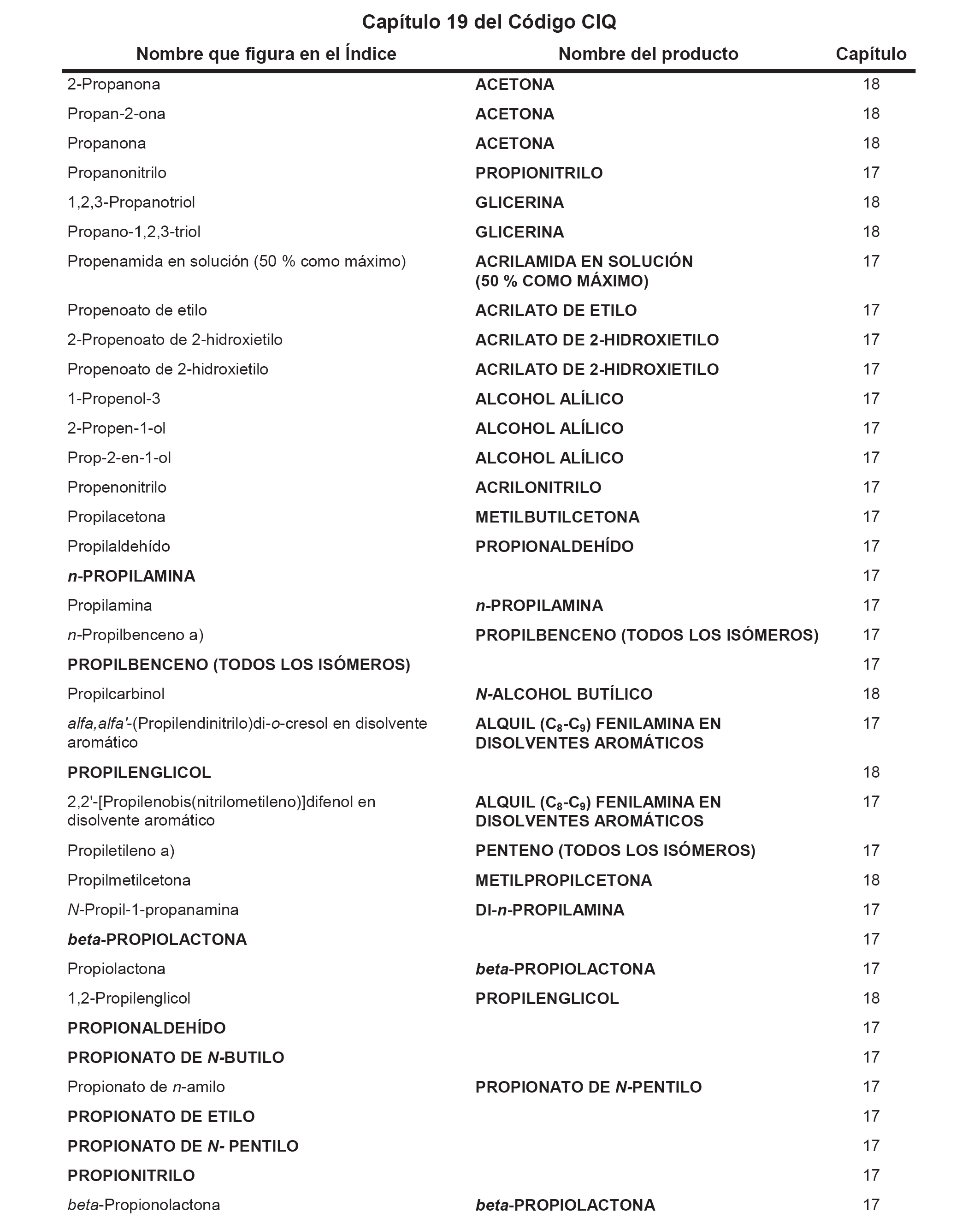 Capítulo 19 del Código CIQ

| Nombre que figura en el Índice | Nombre del producto | Capítulo |
|---|---|---|
| 2-Propanona | ACETONA | 18 |
| Propan-2-ona | ACETONA | 18 |
| Propanona | ACETONA | 18 |
| Propanonitrilo | PROPIONITRILO | 17 |
| 1,2,3-Propanotriol | GLICERINA | 18 |
| Propano-1,2,3-triol | GLICERINA | 18 |
| Propenamida en solución (50 % como máximo) | ACRILAMIDA EN SOLUCIÓN (50 % COMO MÁXIMO) | 17 |
| Propenoato de etilo | ACRILATO DE ETILO | 17 |
| 2-Propenoato de 2-hidroxietilo | ACRILATO DE 2-HIDROXIETILO | 17 |
| Propenoato de 2-hidroxietilo | ACRILATO DE 2-HIDROXIETILO | 17 |
| 1-Propenol-3 | ALCOHOL ALÍLICO | 17 |
| 2-Propen-1-ol | ALCOHOL ALÍLICO | 17 |
| Prop-2-en-1-ol | ALCOHOL ALÍLICO | 17 |
| Propenonitrilo | ACRILONITRILO | 17 |
| Propilacetona | METILBUTILCETONA | 17 |
| Propilaldehído | PROPIONALDEHÍDO | 17 |
| n-PROPILAMINA | | 17 |
| Propilamina | n-PROPILAMINA | 17 |
| n-Propilbenceno a) | PROPILBENCENO (TODOS LOS ISÓMEROS) | 17 |
| PROPILBENCENO (TODOS LOS ISÓMEROS) | | 17 |
| Propilcarbinol | N-ALCOHOL BUTÍLICO | 18 |
| alfa,alfa'-(Propilendinitrilo)di-o-cresol en disolvente aromático | ALQUIL ($C_8$-$C_9$) FENILAMINA EN DISOLVENTES AROMÁTICOS | 17 |
| PROPILENGLICOL | | 18 |
| 2,2'-[Propilenobis(nitrilometileno)]difenol en disolvente aromático | ALQUIL ($C_8$-$C_9$) FENILAMINA EN DISOLVENTES AROMÁTICOS | 17 |
| Propiletileno a) | PENTENO (TODOS LOS ISÓMEROS) | 17 |
| Propilmetilcetona | METILPROPILCETONA | 18 |
| N-Propil-1-propanamina | DI-n-PROPILAMINA | 17 |
| beta-PROPIOLACTONA | | 17 |
| Propiolactona | beta-PROPIOLACTONA | 17 |
| 1,2-Propilenglicol | PROPILENGLICOL | 18 |
| PROPIONALDEHÍDO | | 17 |
| PROPIONATO DE N-BUTILO | | 17 |
| Propionato de n-amilo | PROPIONATO DE N-PENTILO | 17 |
| PROPIONATO DE ETILO | | 17 |
| PROPIONATO DE N- PENTILO | | 17 |
| PROPIONITRILO | | 17 |
| beta-Propionolactona | beta-PROPIOLACTONA | 17 |